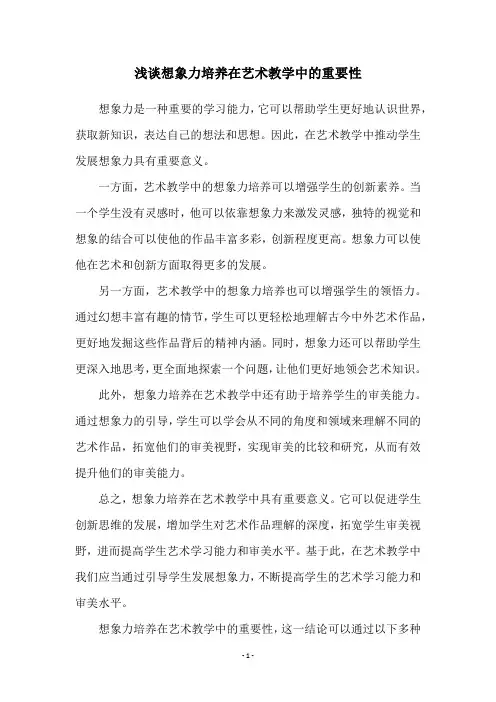 浅谈想象力培养在艺术教学中的重要性

想象力是一种重要的学习能力，它可以帮助学生更好地认识世界，获取新知识，表达自己的想法和思想。因此，在艺术教学中推动学生发展想象力具有重要意义。

一方面，艺术教学中的想象力培养可以增强学生的创新素养。当一个学生没有灵感时，他可以依靠想象力来激发灵感，独特的视觉和想象的结合可以使他的作品丰富多彩，创新程度更高。想象力可以使他在艺术和创新方面取得更多的发展。

另一方面，艺术教学中的想象力培养也可以增强学生的领悟力。通过幻想丰富有趣的情节，学生可以更轻松地理解古今中外艺术作品，更好地发掘这些作品背后的精神内涵。同时，想象力还可以帮助学生更深入地思考，更全面地探索一个问题，让他们更好地领会艺术知识。

此外，想象力培养在艺术教学中还有助于培养学生的审美能力。通过想象力的引导，学生可以学会从不同的角度和领域来理解不同的艺术作品，拓宽他们的审美视野，实现审美的比较和研究，从而有效提升他们的审美能力。

总之，想象力培养在艺术教学中具有重要意义。它可以促进学生创新思维的发展，增加学生对艺术作品理解的深度，拓宽学生审美视野，进而提高学生艺术学习能力和审美水平。基于此，在艺术教学中我们应当通过引导学生发展想象力，不断提高学生的艺术学习能力和审美水平。

想象力培养在艺术教学中的重要性，这一结论可以通过以下多种

- 1 -